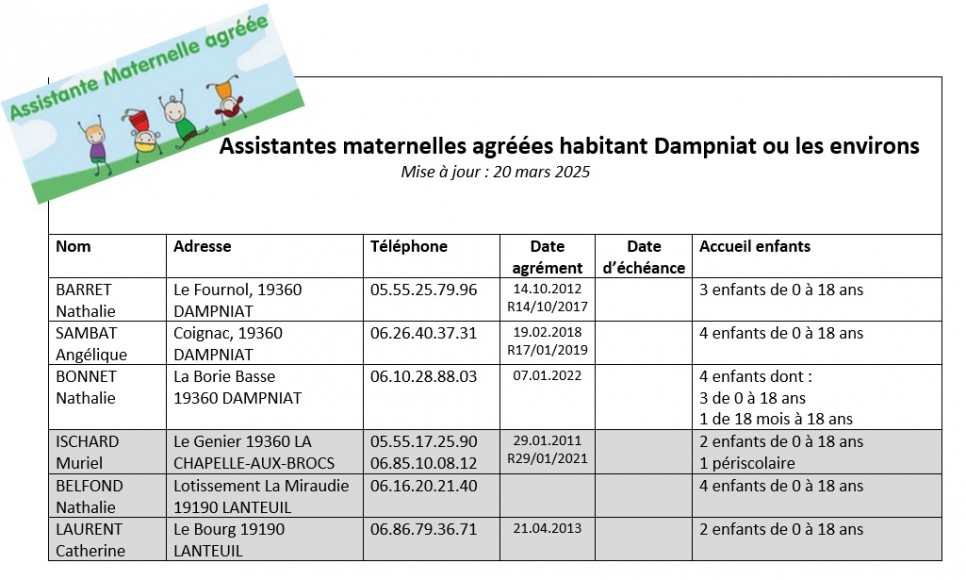 Assistante Maternelle agréée

Assistantes maternelles agréées habitant Dampniat ou les environs
Mise à jour : 20 mars 2025

| Nom | Adresse | Téléphone | Date agrément | Date d'échéance | Accueil enfants |
|---|---|---|---|---|---|
| BARRET Nathalie | Le Fournol, 19360 DAMPNIAT | 05.55.25.79.96 | 14.10.2012 R14/10/2017 | | 3 enfants de 0 à 18 ans |
| SAMBAT Angélique | Coignac, 19360 DAMPNIAT | 06.26.40.37.31 | 19.02.2018 R17/01/2019 | | 4 enfants de 0 à 18 ans |
| BONNET Nathalie | La Borie Basse 19360 DAMPNIAT | 06.10.28.88.03 | 07.01.2022 | | 4 enfants dont : 3 de 0 à 18 ans 1 de 18 mois à 18 ans |
| ISCHARD Muriel | Le Genier 19360 LA CHAPELLE-AUX-BROCS | 05.55.17.25.90 06.85.10.08.12 | 29.01.2011 R29/01/2021 | | 2 enfants de 0 à 18 ans 1 périscolaire |
| BELFOND Nathalie | Lotissement La Miraudie 19190 LANTEUIL | 06.16.20.21.40 | | | 4 enfants de 0 à 18 ans |
| LAURENT Catherine | Le Bourg 19190 LANTEUIL | 06.86.79.36.71 | 21.04.2013 | | 2 enfants de 0 à 18 ans |